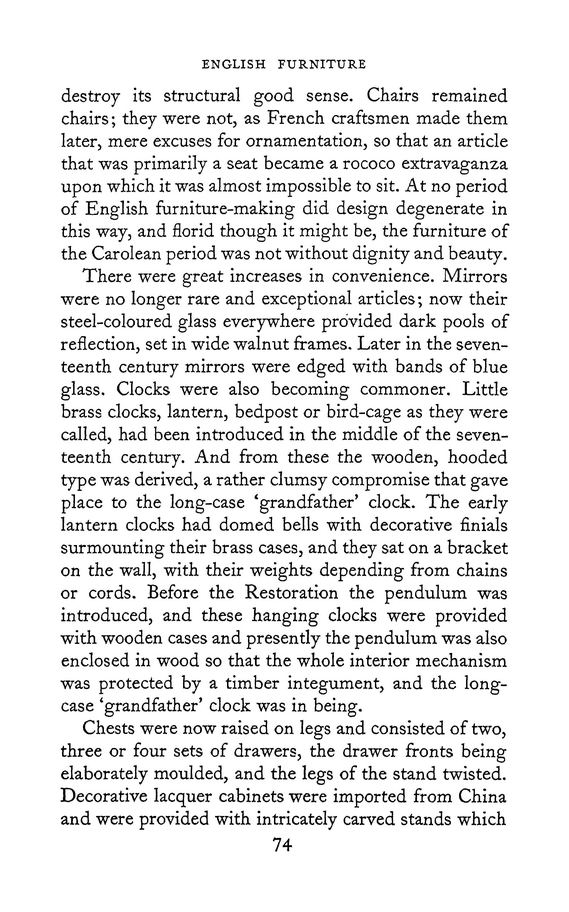 ENGLISH FURNITURE

destroy its structural good sense. Chairs remained chairs; they were not, as French craftsmen made them later, mere excuses for ornamentation, so that an article that was primarily a seat became a rococo extravaganza upon which it was almost impossible to sit. At no period of English furniture-making did design degenerate in this way, and florid though it might be, the furniture of the Carolean period was not without dignity and beauty.

There were great increases in convenience. Mirrors were no longer rare and exceptional articles; now their steel-coloured glass everywhere provided dark pools of reflection, set in wide walnut frames. Later in the seventeenth century mirrors were edged with bands of blue glass. Clocks were also becoming commoner. Little brass clocks, lantern, bedpost or bird-cage as they were called, had been introduced in the middle of the seventeenth century. And from these the wooden, hooded type was derived, a rather clumsy compromise that gave place to the long-case 'grandfather' clock. The early lantern clocks had domed bells with decorative finials surmounting their brass cases, and they sat on a bracket on the wall, with their weights depending from chains or cords. Before the Restoration the pendulum was introduced, and these hanging clocks were provided with wooden cases and presently the pendulum was also enclosed in wood so that the whole interior mechanism was protected by a timber integument, and the long-case 'grandfather' clock was in being.

Chests were now raised on legs and consisted of two, three or four sets of drawers, the drawer fronts being elaborately moulded, and the legs of the stand twisted. Decorative lacquer cabinets were imported from China and were provided with intricately carved stands which

74